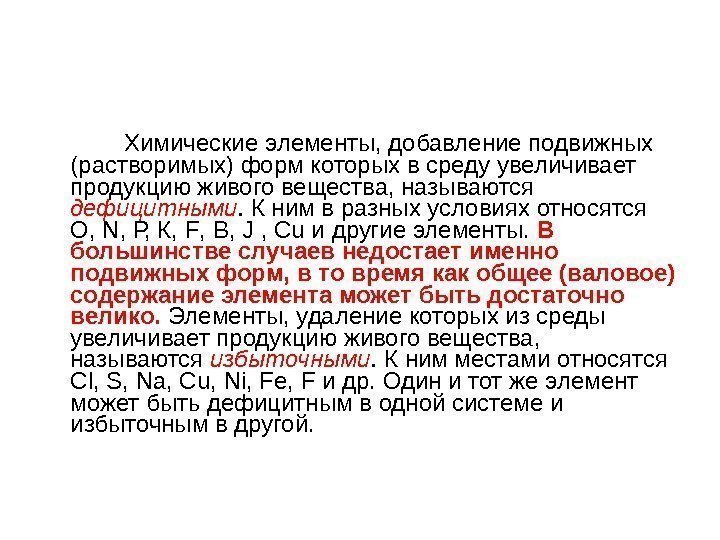 Химические элементы, добавление подвижных (растворимых) форм которых в среду увеличивает продукцию живого вещества, называются дефицитными. К ним в разных условиях относятся O, N, P, K, F, B, J , Cu и другие элементы. В большинстве случаев недостает именно подвижных форм, в то время как общее (валовое) содержание элемента может быть достаточно велико. Элементы, удаление которых из среды увеличивает продукцию живого вещества, называются избыточными. К ним местами относятся Cl, S, Na, Cu, Ni, Fe, F и др. Один и тот же элемент может быть дефицитным в одной системе и избыточным в другой.